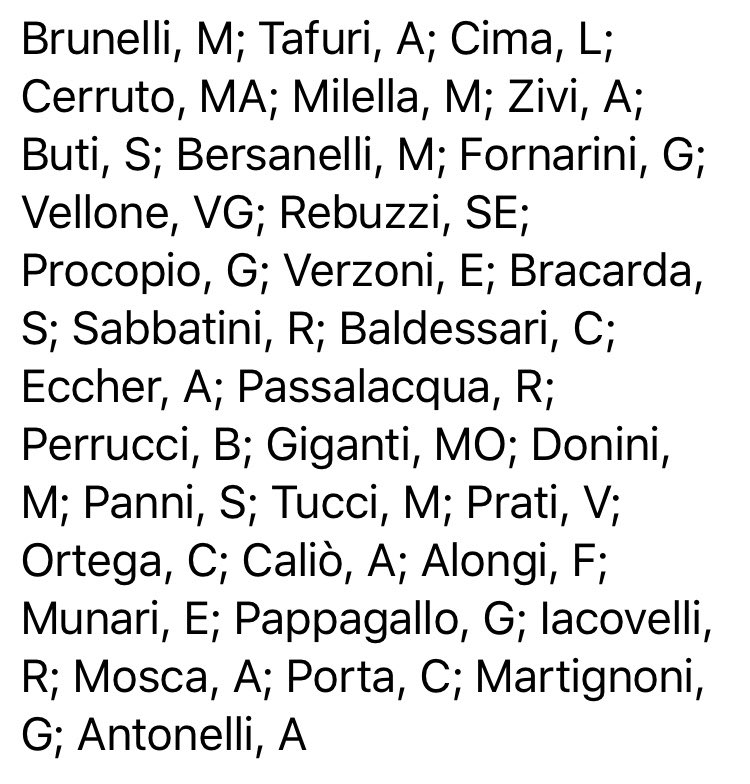 Brunelli, M; Tafuri, A; Cima, L; Cerruto, MA; Milella, M; Zivi, A; Buti, S; Bersanelli, M; Fornarini, G; Vellone, VG; Rebuzzi, SE; Procopio, G; Verzoni, E; Bracarda, S; Sabbatini, R; Baldessari, C; Eccher, A; Passalacqua, R; Perrucci, B; Giganti, MO; Donini, M; Panni, S; Tucci, M; Prati, V; Ortega, C; Caliò, A; Alongi, F; Munari, E; Pappagallo, G; Iacovelli, R; Mosca, A; Porta, C; Martignoni, G; Antonelli, A